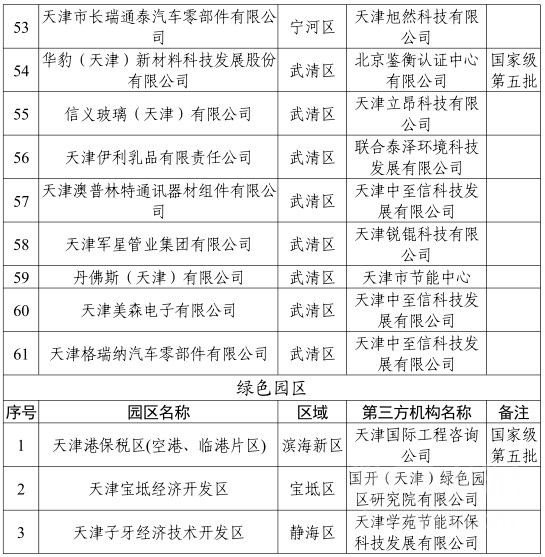 | 53 | 天津市长瑞通泰汽车零部件有限公司 | 宁河区 | 天津旭然科技有限公司 | |
|---|---|---|---|---|
| 54 | 华豹（天津）新材料科技发展股份有限公司 | 武清区 | 北京鉴衡认证中心有限公司 | 国家级第五批 |
| 55 | 信义玻璃（天津）有限公司 | 武清区 | 天津立昂科技有限公司 | |
| 56 | 天津伊利乳品有限责任公司 | 武清区 | 联合泰泽环境科技发展有限公司 | |
| 57 | 天津澳普林特通讯器材组件有限公司 | 武清区 | 天津中至信科技发展有限公司 | |
| 58 | 天津军星管业集团有限公司 | 武清区 | 天津锐锟科技有限公司 | |
| 59 | 丹佛斯（天津）有限公司 | 武清区 | 天津市节能中心 | |
| 60 | 天津美森电子有限公司 | 武清区 | 天津中至信科技发展有限公司 | |
| 61 | 天津格瑞纳汽车零部件有限公司 | 武清区 | 天津中至信科技发展有限公司 | |

绿色园区

| 序号 | 园区名称 | 区域 | 第三方机构名称 | 备注 |
|---|---|---|---|---|
| 1 | 天津港保税区(空港、临港片区) | 滨海新区 | 天津国际工程咨询公司 | 国家级第五批 |
| 2 | 天津宝坻经济开发区 | 宝坻区 | 国开（天津）绿色园区研究院有限公司 | |
| 3 | 天津子牙经济技术开发区 | 静海区 | 天津学苑节能环保科技发展有限公司 | |